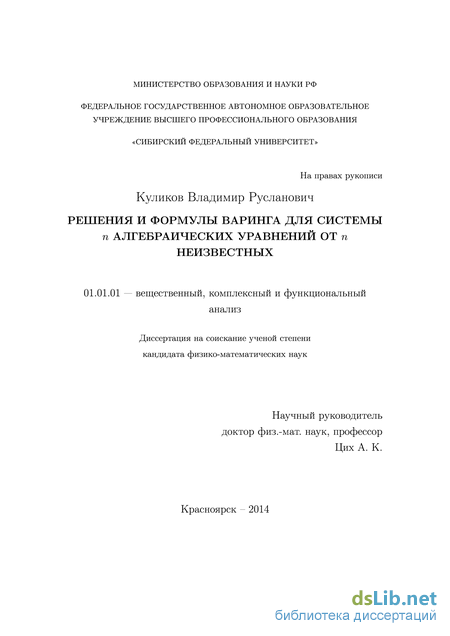 МИНИСТЕРСТВО ОБРАЗОВАНИЯ И НАУКИ РФ

ФЕДЕРАЛЬНОЕ ГОСУДАРСТВЕННОЕ АВТОНОМНОЕ ОБРАЗОВАТЕЛЬНОЕ УЧРЕЖДЕНИЕ ВЫСШЕГО ПРОФЕССИОНАЛЬНОГО ОБРАЗОВАНИЯ

«СИБИРСКИЙ ФЕДЕРАЛЬНЫЙ УНИВЕРСИТЕТ»

На правах рукописи

Куликов Владимир Русланович

РЕШЕНИЯ И ФОРМУЛЫ ВАРИНГА ДЛЯ СИСТЕМЫ $n$ АЛГЕБРАИЧЕСКИХ УРАВНЕНИЙ ОТ $n$ НЕИЗВЕСТНЫХ

01.01.01 — вещественный, комплексный и функциональный анализ

Диссертация на соискание ученой степени
кандидата физико-математических наук

Научный руководитель
доктор физ.-мат. наук, профессор
Цих А. К.

Красноярск – 2014

dsLib.net
библиотека диссертаций